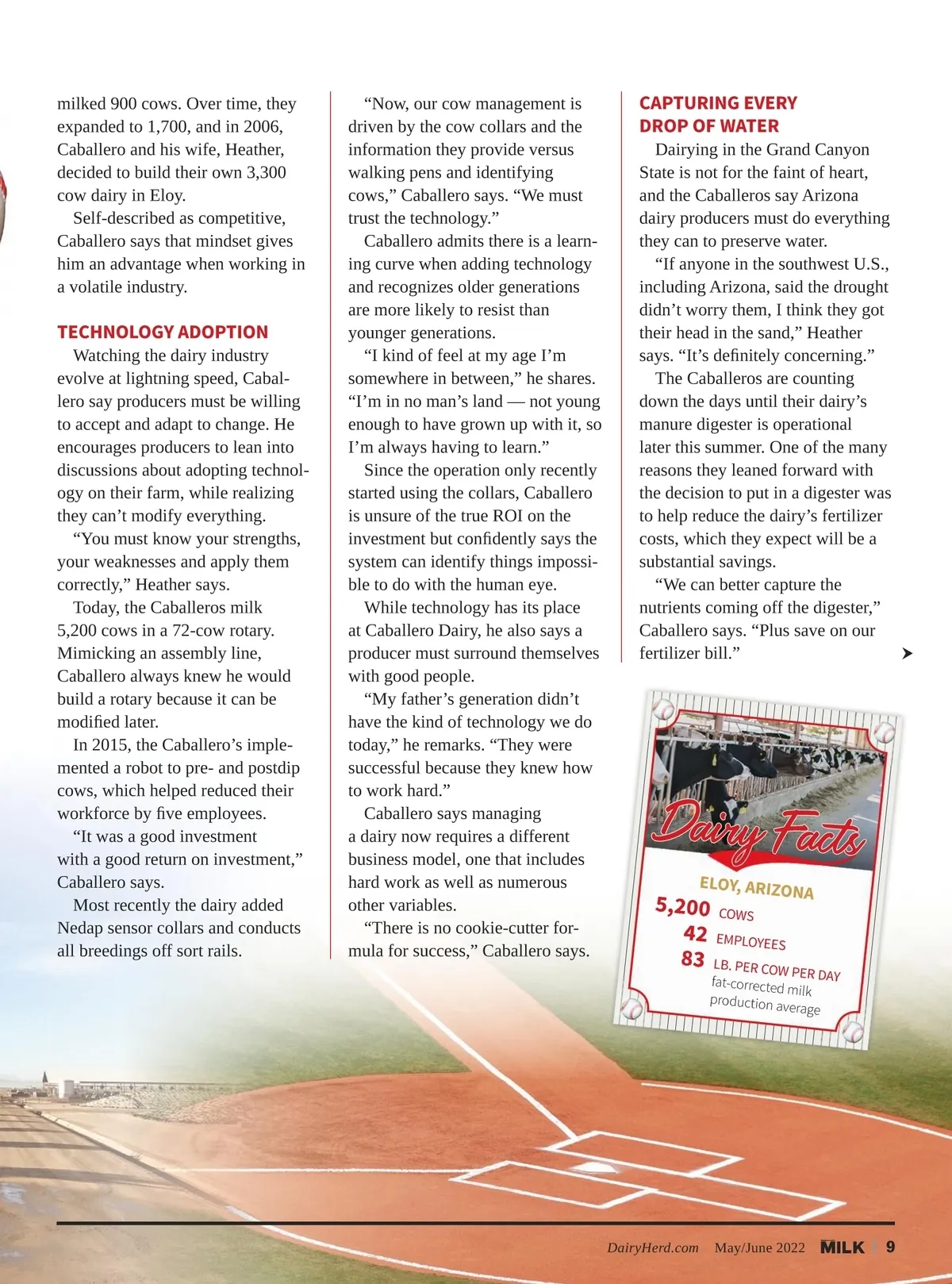 milked 900 cows. Over time, they expanded to 1,700, and in 2006, Caballero and his wife, Heather, decided to build their own 3,300 cow dairy in Eloy.

Self-described as competitive, Caballero says that mindset gives him an advantage when working in a volatile industry.

TECHNOLOGY ADOPTION

Watching the dairy industry evolve at lightning speed, Caballero say producers must be willing to accept and adapt to change. He encourages producers to lean into discussions about adopting technology on their farm, while realizing they can't modify everything.

"You must know your strengths, your weaknesses and apply them correctly," Heather says.

Today, the Caballeros milk 5,200 cows in a 72-cow rotary. Mimicking an assembly line, Caballero always knew he would build a rotary because it can be modified later.

In 2015, the Caballero's implemented a robot to pre- and postdip cows, which helped reduced their workforce by five employees.

"It was a good investment with a good return on investment," Caballero says.

Most recently the dairy added Nedap sensor collars and conducts all breedings off sort rails.

"Now, our cow management is driven by the cow collars and the information they provide versus walking pens and identifying cows," Caballero says. "We must trust the technology."

Caballero admits there is a learning curve when adding technology and recognizes older generations are more likely to resist than younger generations.

"I kind of feel at my age I'm somewhere in between," he shares. "I'm in no man's land — not young enough to have grown up with it, so I'm always having to learn."

Since the operation only recently started using the collars, Caballero is unsure of the true ROI on the investment but confidently says the system can identify things impossible to do with the human eye.

While technology has its place at Caballero Dairy, he also says a producer must surround themselves with good people.

"My father's generation didn't have the kind of technology we do today," he remarks. "They were successful because they knew how to work hard."

Caballero says managing a dairy now requires a different business model, one that includes hard work as well as numerous other variables.

"There is no cookie-cutter formula for success," Caballero says.

CAPTURING EVERY DROP OF WATER

Dairying in the Grand Canyon State is not for the faint of heart, and the Caballeros say Arizona dairy producers must do everything they can to preserve water.

"If anyone in the southwest U.S., including Arizona, said the drought didn't worry them, I think they got their head in the sand," Heather says. "It's definitely concerning."

The Caballeros are counting down the days until their dairy's manure digester is operational later this summer. One of the many reasons they leaned forward with the decision to put in a digester was to help reduce the dairy's fertilizer costs, which they expect will be a substantial savings.

"We can better capture the nutrients coming off the digester," Caballero says. "Plus save on our fertilizer bill."

Dairy Facts
ELOY, ARIZONA
5,200 COWS
42 EMPLOYEES
83 LB. PER COW PER DAY fat-corrected milk production average

DairyHerd.com May/June 2022 MILK | 9